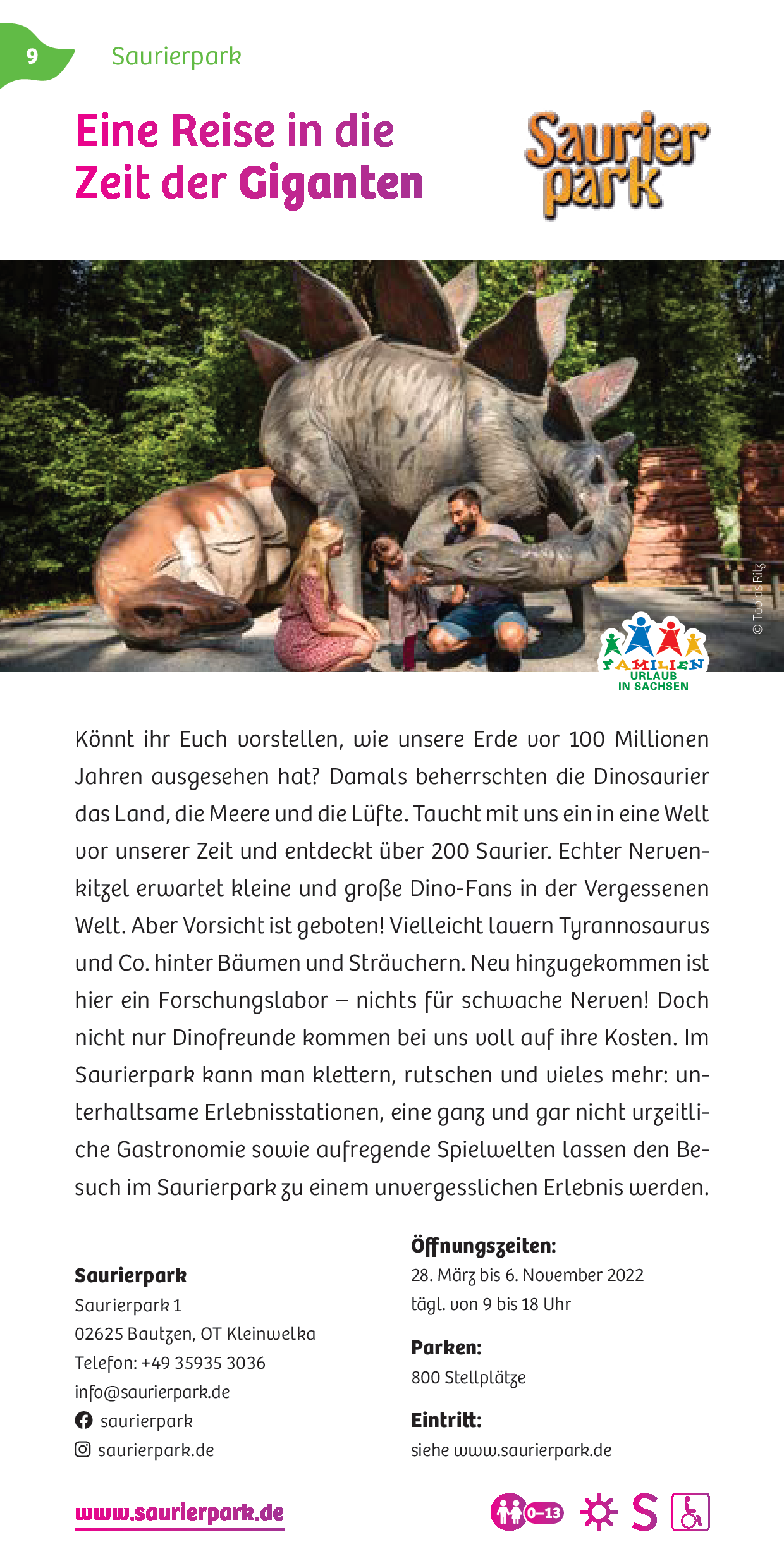 9

Saurierpark

Eine Reise in die Zeit der Giganten

Saurier park

© Tobias Ritz

FAMILIEN URLAUB IN SACHSEN

Könnt ihr Euch vorstellen, wie unsere Erde vor 100 Millionen Jahren ausgesehen hat? Damals beherrschten die Dinosaurier das Land, die Meere und die Lüfte. Taucht mit uns ein in eine Welt vor unserer Zeit und entdeckt über 200 Saurier. Echter Nervenkitzel erwartet kleine und große Dino-Fans in der Vergessenen Welt. Aber Vorsicht ist geboten! Vielleicht lauern Tyrannosaurus und Co. hinter Bäumen und Sträuchern. Neu hinzugekommen ist hier ein Forschungslabor – nichts für schwache Nerven! Doch nicht nur Dinofreunde kommen bei uns voll auf ihre Kosten. Im Saurierpark kann man klettern, rutschen und vieles mehr: unterhaltsame Erlebnisstationen, eine ganz und gar nicht urzeitliche Gastronomie sowie aufregende Spielwelten lassen den Besuch im Saurierpark zu einem unvergesslichen Erlebnis werden.

Saurierpark
Saurierpark 1
02625 Bautzen, OT Kleinwelka
Telefon: +49 35935 3036
info@saurierpark.de
saurierpark
saurierpark.de

Öffnungszeiten:
28. März bis 6. November 2022
tägl. von 9 bis 18 Uhr

Parken:
800 Stellplätze

Eintritt:
siehe www.saurierpark.de

www.saurierpark.de

0–13

S